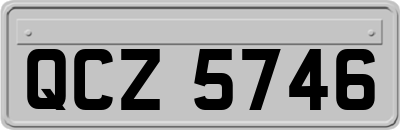 QCZ 5746